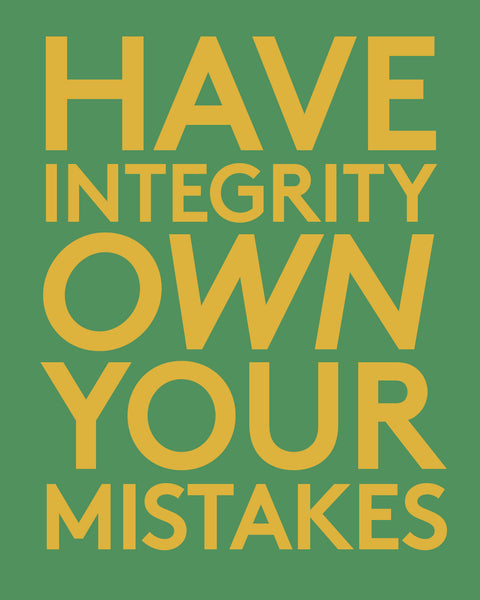 HAVE INTEGRITY OWN YOUR MISTAKES